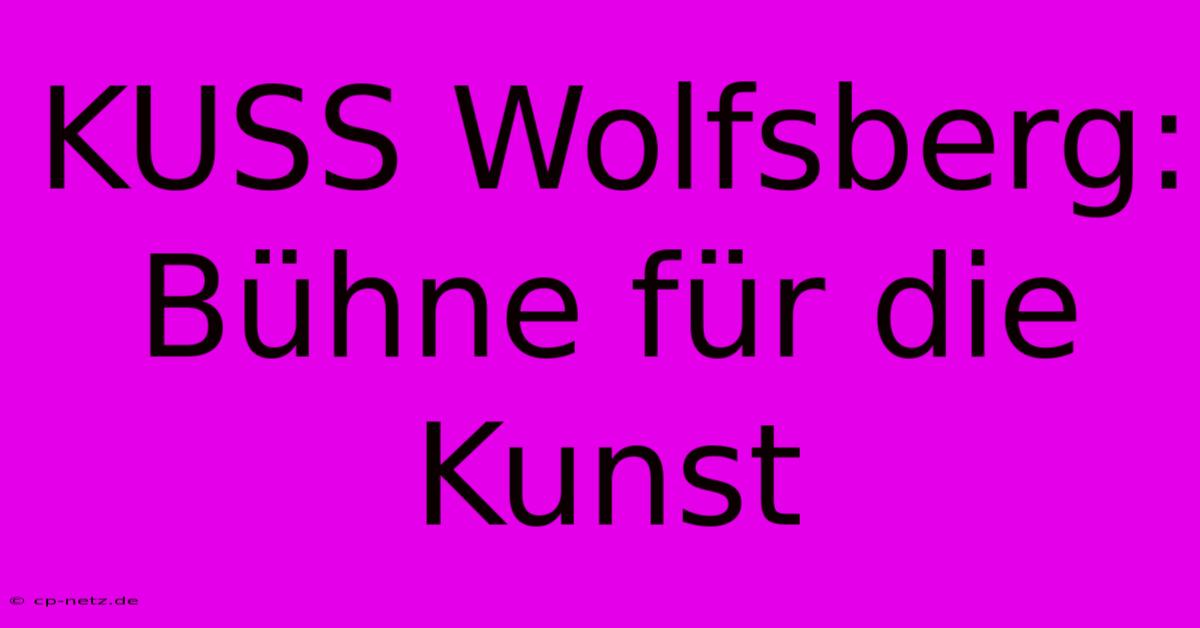 KUSS Wolfsberg: Bühne für die Kunst

© cp-netz.de